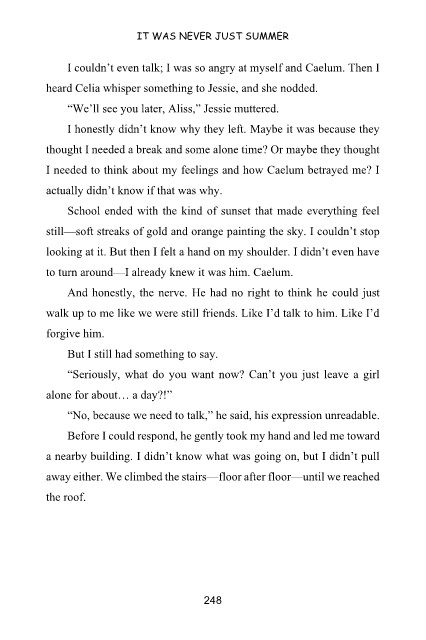 IT WAS NEVER JUST SUMMER

I couldn't even talk; I was so angry at myself and Caelum. Then I heard Celia whisper something to Jessie, and she nodded.

"We'll see you later, Aliss," Jessie muttered.

I honestly didn't know why they left. Maybe it was because they thought I needed a break and some alone time? Or maybe they thought I needed to think about my feelings and how Caelum betrayed me? I actually didn't know if that was why.

School ended with the kind of sunset that made everything feel still—soft streaks of gold and orange painting the sky. I couldn't stop looking at it. But then I felt a hand on my shoulder. I didn't even have to turn around—I already knew it was him. Caelum.

And honestly, the nerve. He had no right to think he could just walk up to me like we were still friends. Like I'd talk to him. Like I'd forgive him.

But I still had something to say.

"Seriously, what do you want now? Can't you just leave a girl alone for about… a day?!"

"No, because we need to talk," he said, his expression unreadable.

Before I could respond, he gently took my hand and led me toward a nearby building. I didn't know what was going on, but I didn't pull away either. We climbed the stairs—floor after floor—until we reached the roof.

248